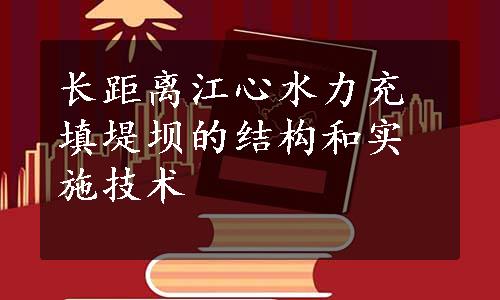 长距离江心水力充填堤坝的结构和实施技术